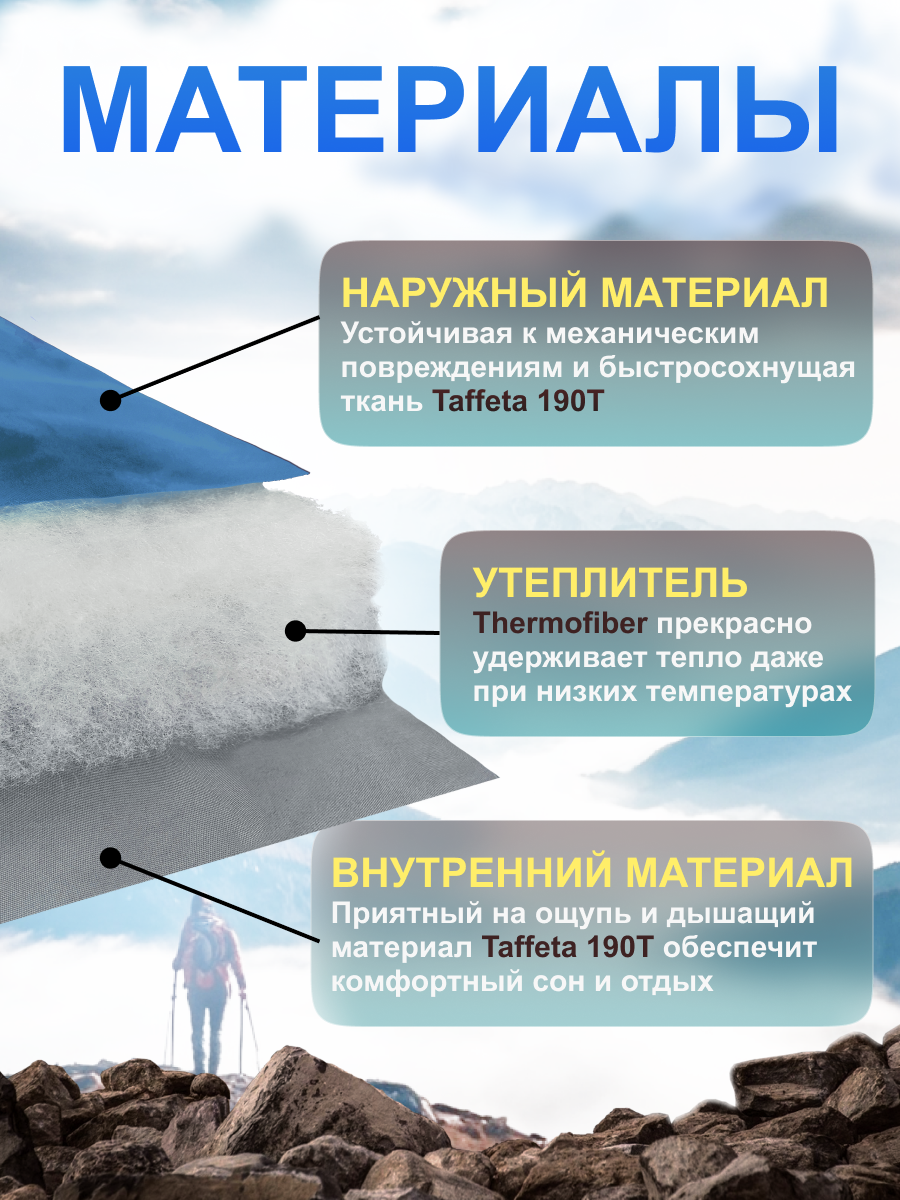 МАТЕРИАЛЫ

НАРУЖНЫЙ МАТЕРИАЛ
Устойчивая к механическим повреждениям и быстросохнущая ткань Taffeta 190T

УТЕПЛИТЕЛЬ
Thermofiber прекрасно удерживает тепло даже при низких температурах

ВНУТРЕННИЙ МАТЕРИАЛ
Приятный на ощупь и дышащий материал Taffeta 190T обеспечит комфортный сон и отдых